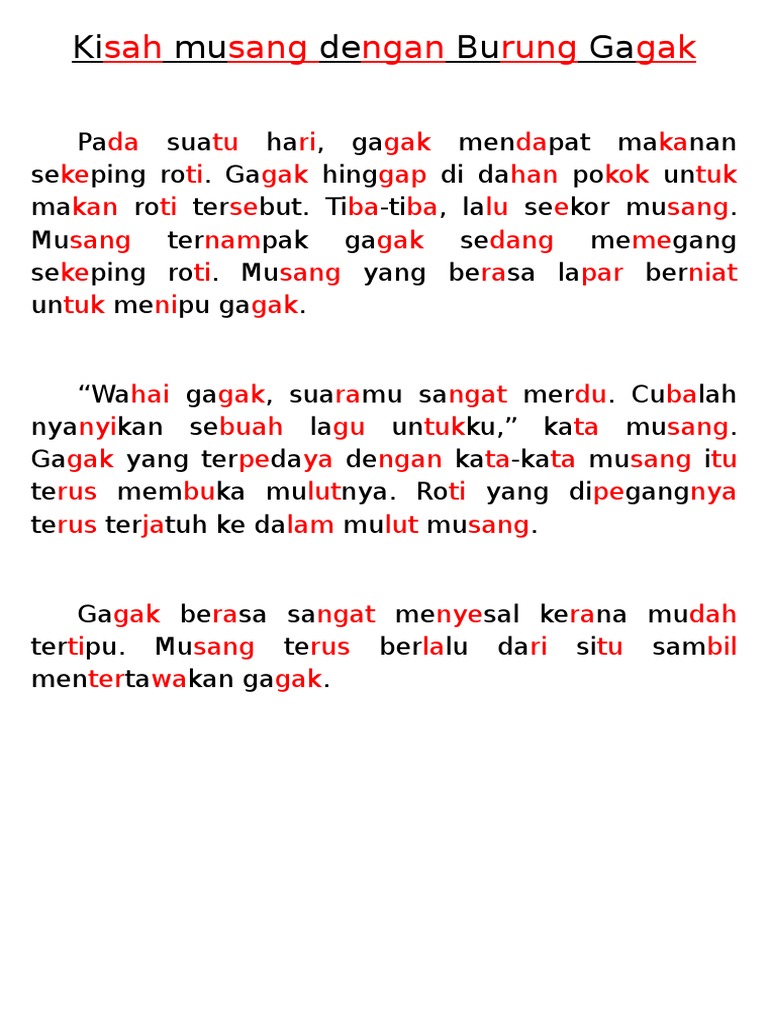 Kisah musang dengan Burung Gagak

Pada suatu hari, gagak mendapat makanan sekeping roti. Gagak hinggap di dahan pokok untuk makan roti tersebut. Tiba-tiba, lalu seekor musang. Musang ternampak gagak sedang memegang sekeping roti. Musang yang berasa lapar berniat untuk menipu gagak.

“Wahai gagak, suaramu sangat merdu. Cubalah nyanyikan sebuah lagu untukku,” kata musang. Gagak yang terpedaya dengan kata-kata musang itu terus membuka mulutnya. Roti yang dipegangnya terus terjatuh ke dalam mulut musang.

Gagak berasa sangat menyesal kerana mudah tertipu. Musang terus berlalu dari situ sambil mentertawakan gagak.